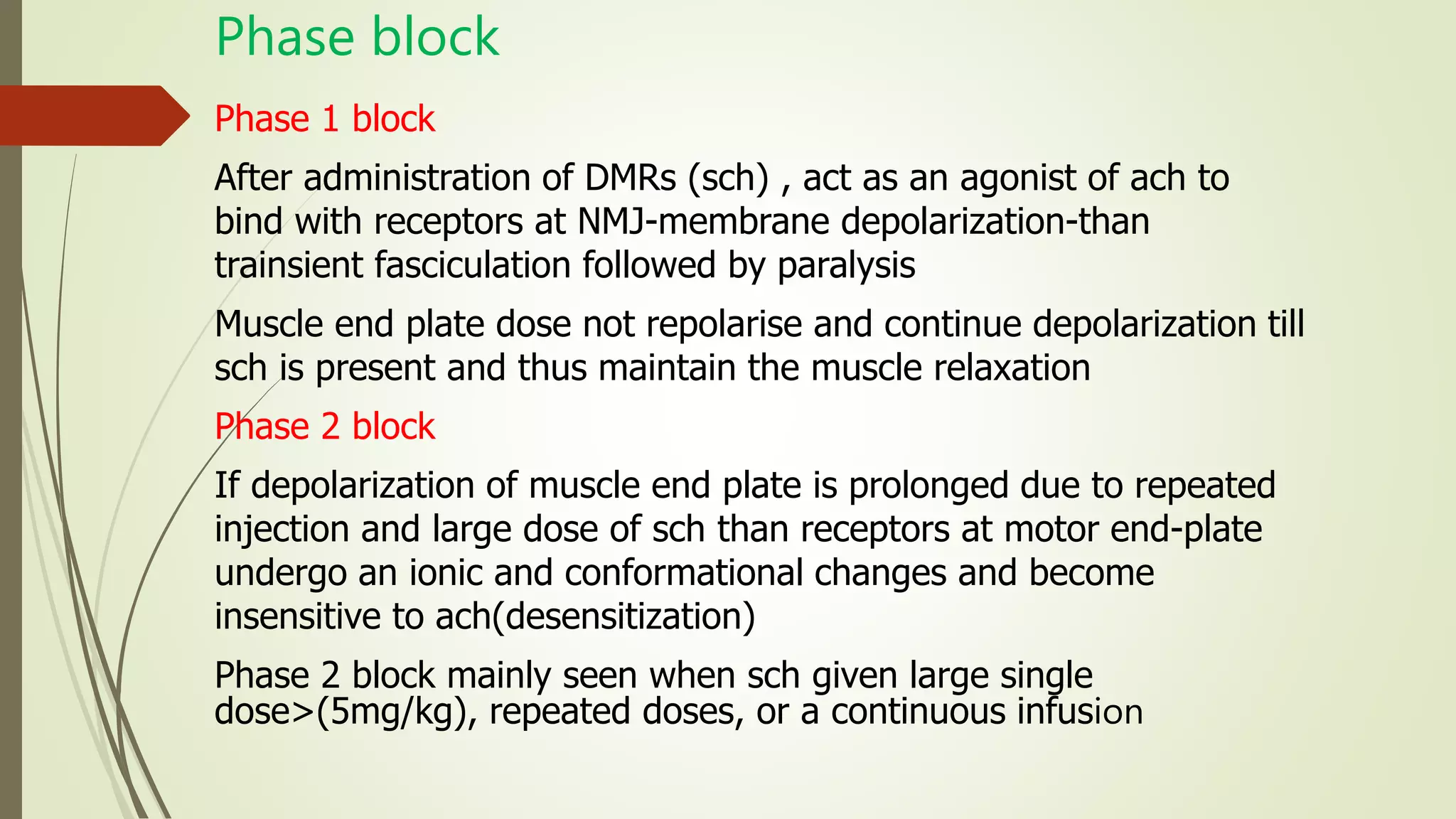 Phase block

Phase 1 block

After administration of DMRs (sch) , act as an agonist of ach to bind with receptors at NMJ-membrane depolarization-than trainsient fasciculation followed by paralysis

Muscle end plate dose not repolarise and continue depolarization till sch is present and thus maintain the muscle relaxation

Phase 2 block

If depolarization of muscle end plate is prolonged due to repeated injection and large dose of sch than receptors at motor end-plate undergo an ionic and conformational changes and become insensitive to ach(desensitization)

Phase 2 block mainly seen when sch given large single dose>(5mg/kg), repeated doses, or a continuous infusion